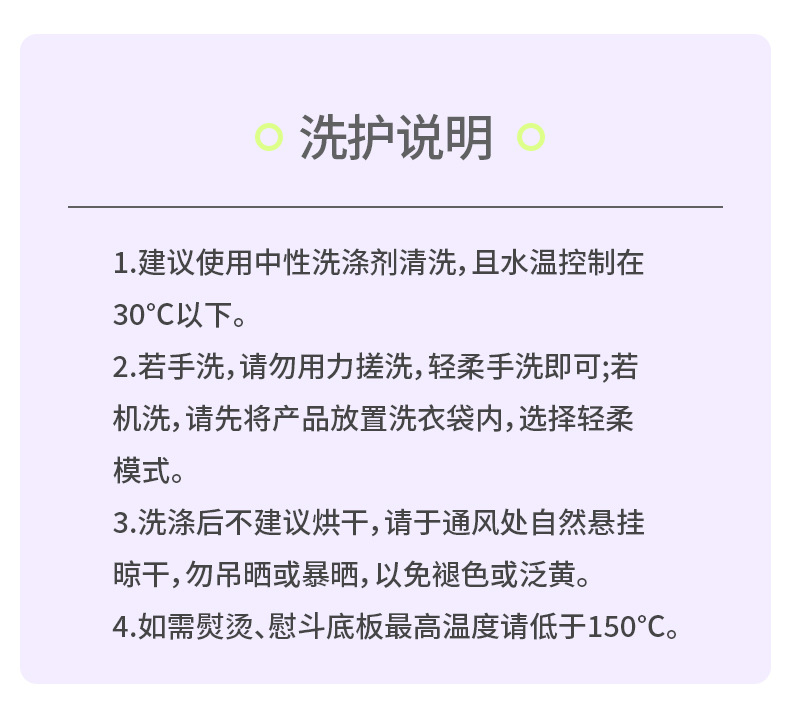 洗护说明

1.建议使用中性洗涤剂清洗，且水温控制在30°C以下。

2.若手洗，请勿用力搓洗，轻柔手洗即可;若机洗，请先将产品放置洗衣袋内，选择轻柔模式。

3.洗涤后不建议烘干，请于通风处自然悬挂晾干，勿吊晒或暴晒，以免褪色或泛黄。

4.如需熨烫、慰斗底板最高温度请低于150°C。